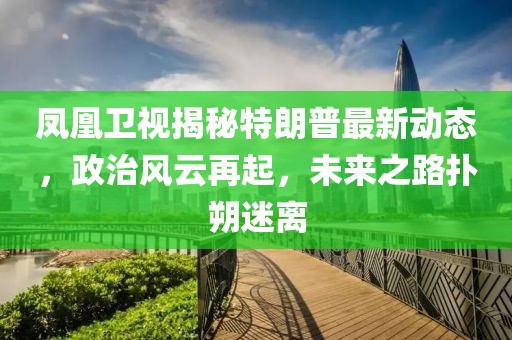 凤凰卫视揭秘特朗普最新动态，政治风云再起，未来之路扑朔迷离